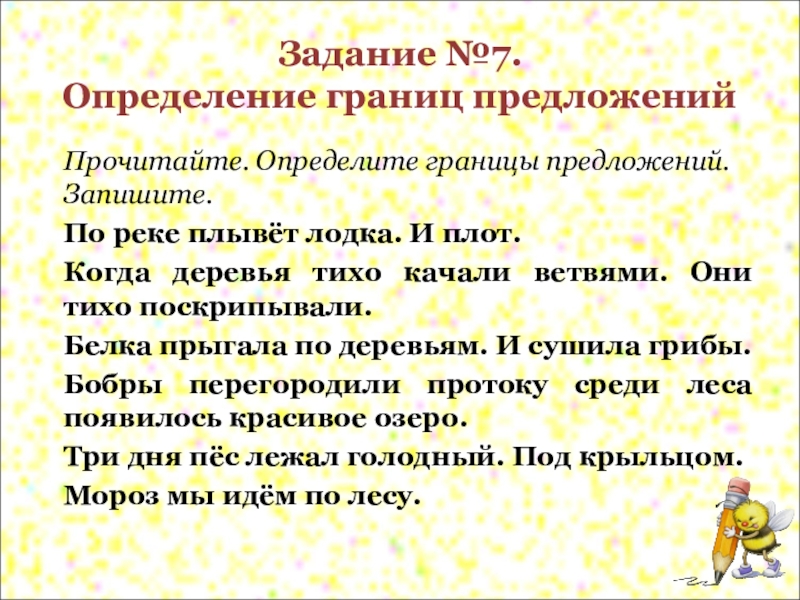 Задание №7.
Определение границ предложений

Прочитайте. Определите границы предложений. Запишите.

По реке плывёт лодка. И плот.

Когда деревья тихо качали ветвями. Они тихо поскрипывали.

Белка прыгала по деревьям. И сушила грибы.

Бобры перегородили протоку среди леса появилось красивое озеро.

Три дня пёс лежал голодный. Под крыльцом.

Мороз мы идём по лесу.